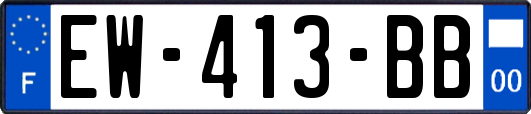 F
EW-413-BB
00